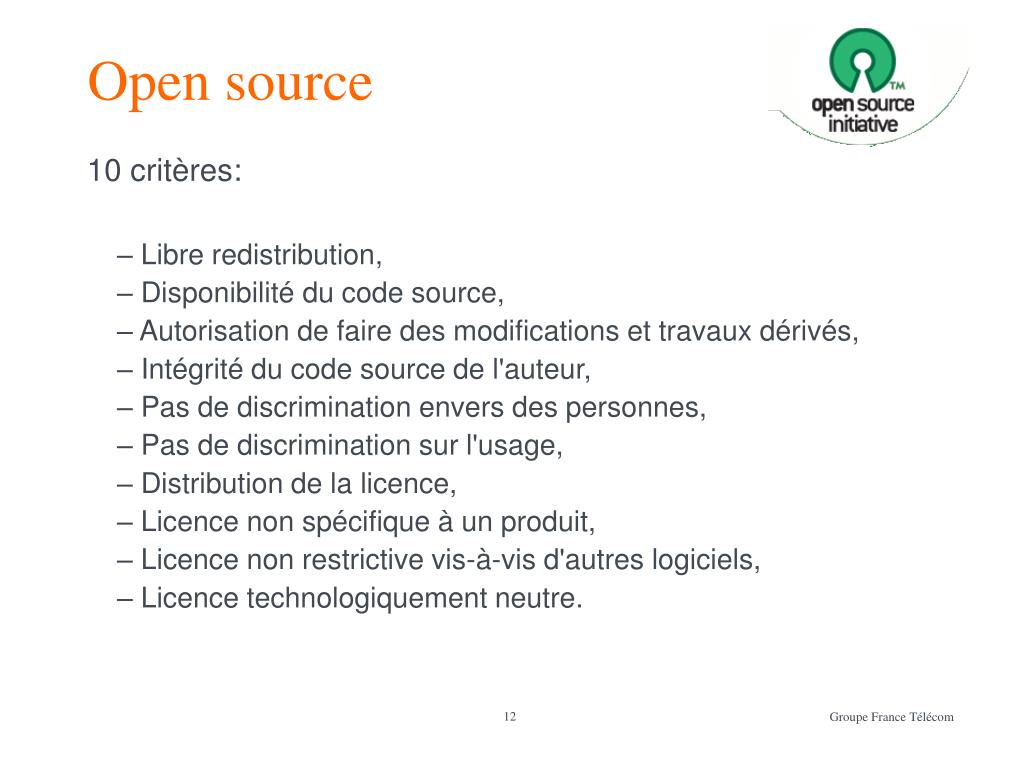 Open source

TM
open source
initiative

10 critères:

– Libre redistribution,
– Disponibilité du code source,
– Autorisation de faire des modifications et travaux dérivés,
– Intégrité du code source de l'auteur,
– Pas de discrimination envers des personnes,
– Pas de discrimination sur l'usage,
– Distribution de la licence,
– Licence non spécifique à un produit,
– Licence non restrictive vis-à-vis d'autres logiciels,
– Licence technologiquement neutre.

12

Groupe France Télécom